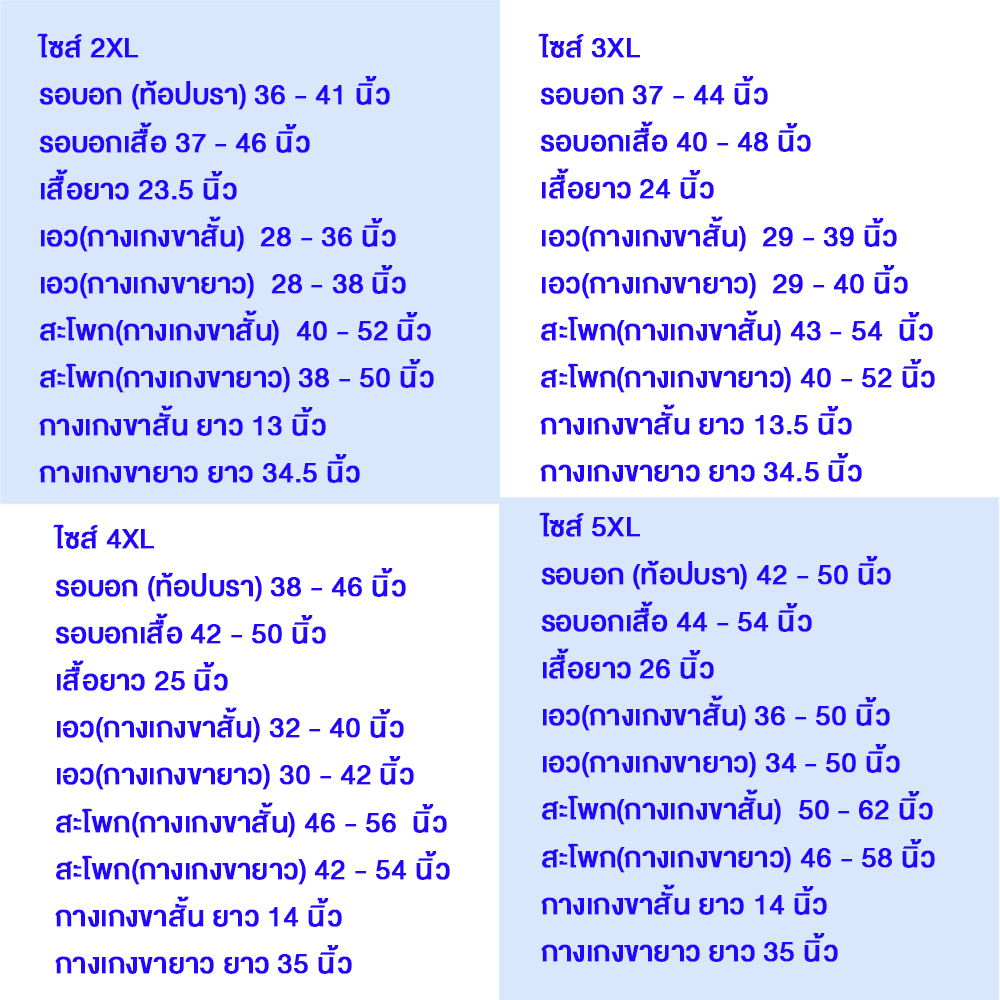 ไซส์ 2XL
รอบอก (ท้อปบรา) 36 - 41 นิ้ว
รอบอกเสื้อ 37 - 46 นิ้ว
เสื้อยาว 23.5 นิ้ว
เอว(กางเกงขาสั้น) 28 - 36 นิ้ว
เอว(กางเกงขายาว) 28 - 38 นิ้ว
สะโพก(กางเกงขาสั้น) 40 - 52 นิ้ว
สะโพก(กางเกงขายาว) 38 - 50 นิ้ว
กางเกงขาสั้น ยาว 13 นิ้ว
กางเกงขายาว ยาว 34.5 นิ้ว

ไซส์ 3XL
รอบอก 37 - 44 นิ้ว
รอบอกเสื้อ 40 - 48 นิ้ว
เสื้อยาว 24 นิ้ว
เอว(กางเกงขาสั้น) 29 - 39 นิ้ว
เอว(กางเกงขายาว) 29 - 40 นิ้ว
สะโพก(กางเกงขาสั้น) 43 - 54 นิ้ว
สะโพก(กางเกงขายาว) 40 - 52 นิ้ว
กางเกงขาสั้น ยาว 13.5 นิ้ว
กางเกงขายาว ยาว 34.5 นิ้ว

ไซส์ 4XL
รอบอก (ท้อปบรา) 38 - 46 นิ้ว
รอบอกเสื้อ 42 - 50 นิ้ว
เสื้อยาว 25 นิ้ว
เอว(กางเกงขาสั้น) 32 - 40 นิ้ว
เอว(กางเกงขายาว) 30 - 42 นิ้ว
สะโพก(กางเกงขาสั้น) 46 - 56 นิ้ว
สะโพก(กางเกงขายาว) 42 - 54 นิ้ว
กางเกงขาสั้น ยาว 14 นิ้ว
กางเกงขายาว ยาว 35 นิ้ว

ไซส์ 5XL
รอบอก (ท้อปบรา) 42 - 50 นิ้ว
รอบอกเสื้อ 44 - 54 นิ้ว
เสื้อยาว 26 นิ้ว
เอว(กางเกงขาสั้น) 36 - 50 นิ้ว
เอว(กางเกงขายาว) 34 - 50 นิ้ว
สะโพก(กางเกงขาสั้น) 50 - 62 นิ้ว
สะโพก(กางเกงขายาว) 46 - 58 นิ้ว
กางเกงขาสั้น ยาว 14 นิ้ว
กางเกงขายาว ยาว 35 นิ้ว